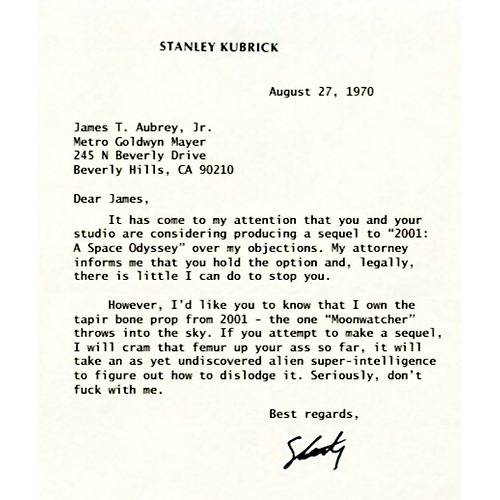 STANLEY KUBRICK

August 27, 1970

James T. Aubrey, Jr.
Metro Goldwyn Mayer
245 N Beverly Drive
Beverly Hills, CA 90210

Dear James,

It has come to my attention that you and your studio are considering producing a sequel to "2001: A Space Odyssey" over my objections. My attorney informs me that you hold the option and, legally, there is little I can do to stop you.

However, I'd like you to know that I own the tapir bone prop from 2001 - the one "Moonwatcher" throws into the sky. If you attempt to make a sequel, I will cram that femur up your ass so far, it will take an as yet undiscovered alien super-intelligence to figure out how to dislodge it. Seriously, don't fuck with me.

Best regards,

Stanley